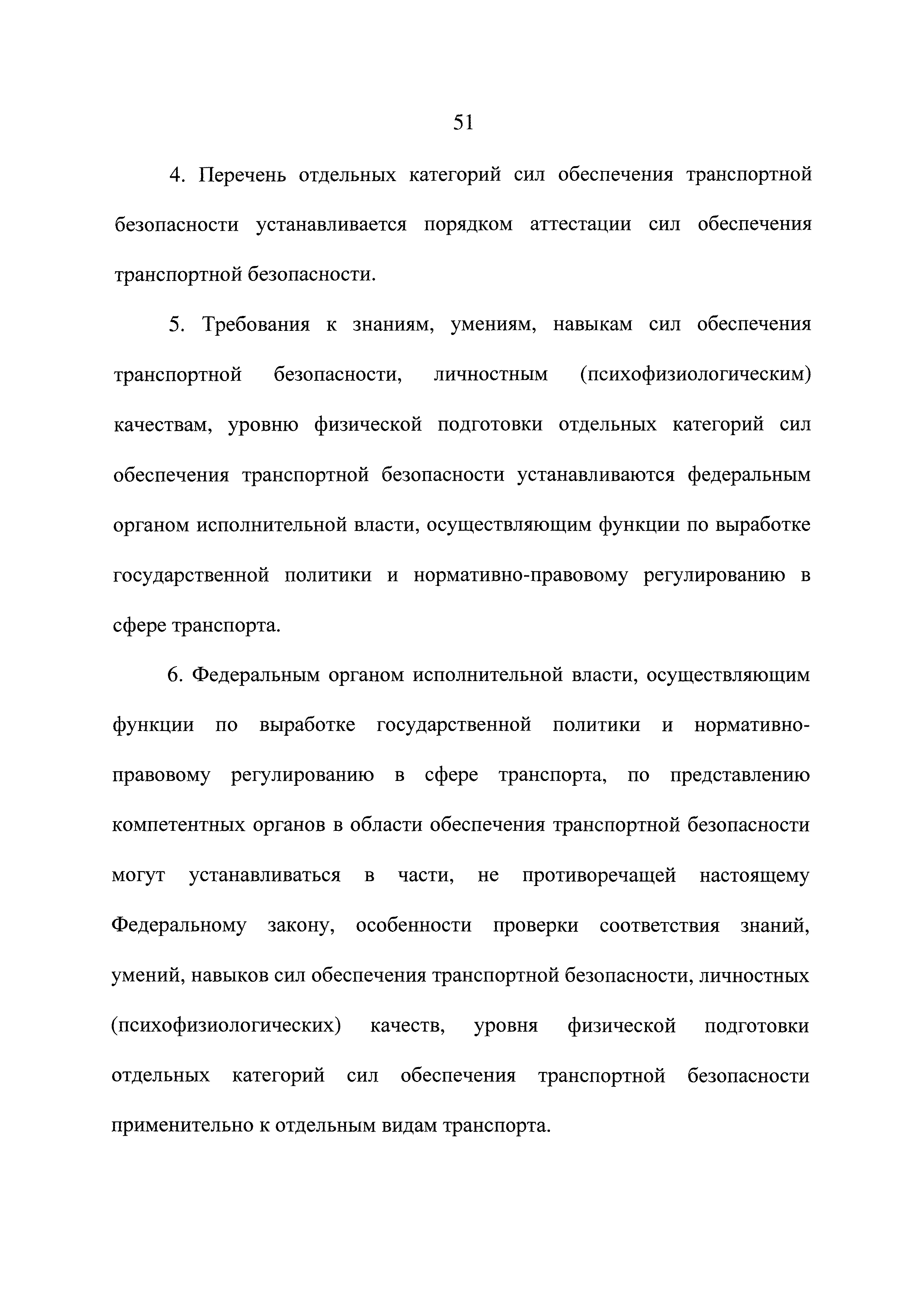 51

4. Перечень отдельных категорий сил обеспечения транспортной безопасности устанавливается порядком аттестации сил обеспечения транспортной безопасности.

5. Требования к знаниям, умениям, навыкам сил обеспечения транспортной безопасности, личностным (психофизиологическим) качествам, уровню физической подготовки отдельных категорий сил обеспечения транспортной безопасности устанавливаются федеральным органом исполнительной власти, осуществляющим функции по выработке государственной политики и нормативно-правовому регулированию в сфере транспорта.

6. Федеральным органом исполнительной власти, осуществляющим функции по выработке государственной политики и нормативно-правовому регулированию в сфере транспорта, по представлению компетентных органов в области обеспечения транспортной безопасности могут устанавливаться в части, не противоречащей настоящему Федеральному закону, особенности проверки соответствия знаний, умений, навыков сил обеспечения транспортной безопасности, личностных (психофизиологических) качеств, уровня физической подготовки отдельных категорий сил обеспечения транспортной безопасности применительно к отдельным видам транспорта.